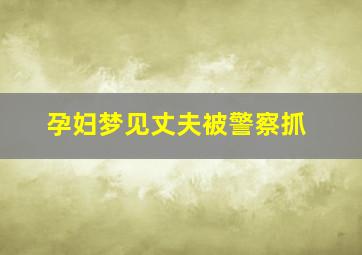 孕妇梦见丈夫被警察抓